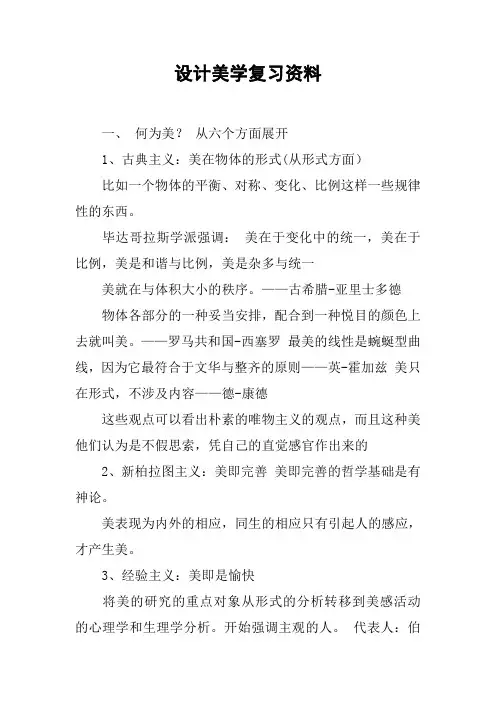 设计美学复习资料

一、 何为美？ 从六个方面展开

1、古典主义：美在物体的形式(从形式方面)

比如一个物体的平衡、对称、变化、比例这样一些规律性的东西。

毕达哥拉斯学派强调： 美在于变化中的统一，美在于比例，美是和谐与比例，美是杂多与统一

美就在与体积大小的秩序。——古希腊-亚里士多德

物体各部分的一种妥当安排，配合到一种悦目的颜色上去就叫美。——罗马共和国-西塞罗 最美的线性是蜿蜒型曲线，因为它最符合于文华与整齐的原则——英-霍加兹 美只在形式，不涉及内容——德-康德

这些观点可以看出朴素的唯物主义的观点，而且这种美他们认为是不假思索，凭自己的直觉感官作出来的

2、新柏拉图主义：美即完善 美即完善的哲学基础是有神论。

美表现为内外的相应，同生的相应只有引起人的感应，才产生美。

3、经验主义：美即是愉快

将美的研究的重点对象从形式的分析转移到美感活动的心理学和生理学分析。开始强调主观的人。 代表人：伯